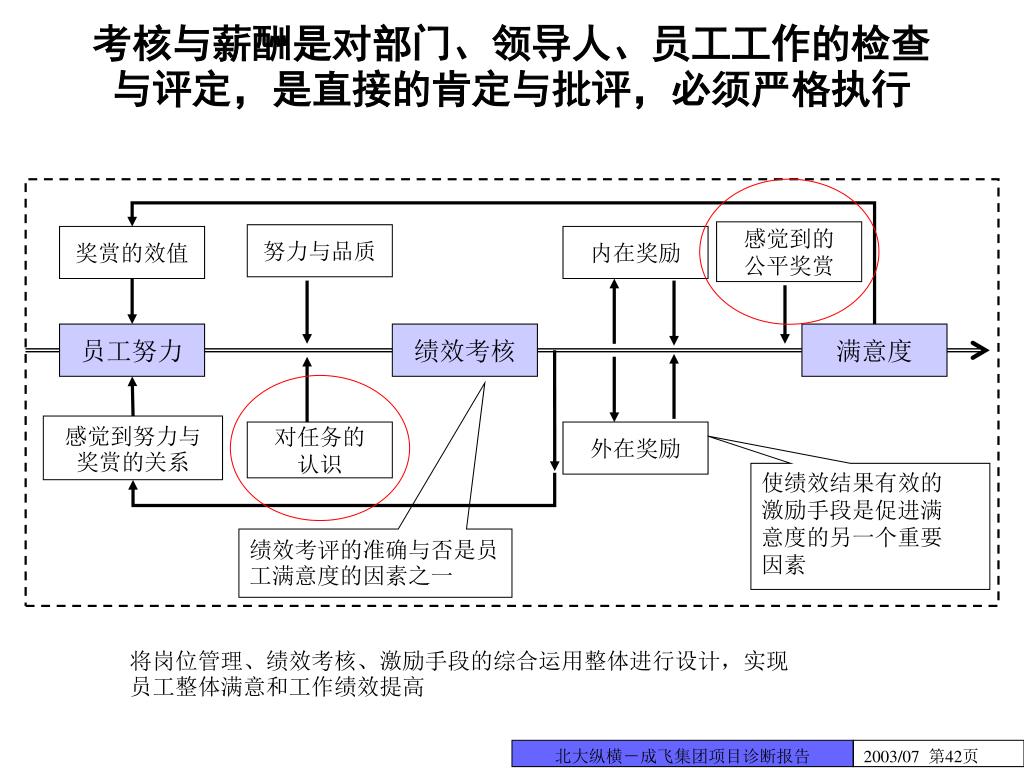 考核与薪酬是对部门、领导人、员工工作的检查与评定，是直接的肯定与批评，必须严格执行

奖赏的效值

努力与品质

内在奖励

感觉到的公平奖赏

员工努力

绩效考核

满意度

感觉到努力与奖赏的关系

对任务的认识

外在奖励

使绩效结果有效的激励手段是促进满意度的另一个重要因素

绩效考评的准确与否是员工满意度的因素之一

将岗位管理、绩效考核、激励手段的综合运用整体进行设计，实现员工整体满意和工作绩效提高

北大纵横－成飞集团项目诊断报告

2003/07 第42页